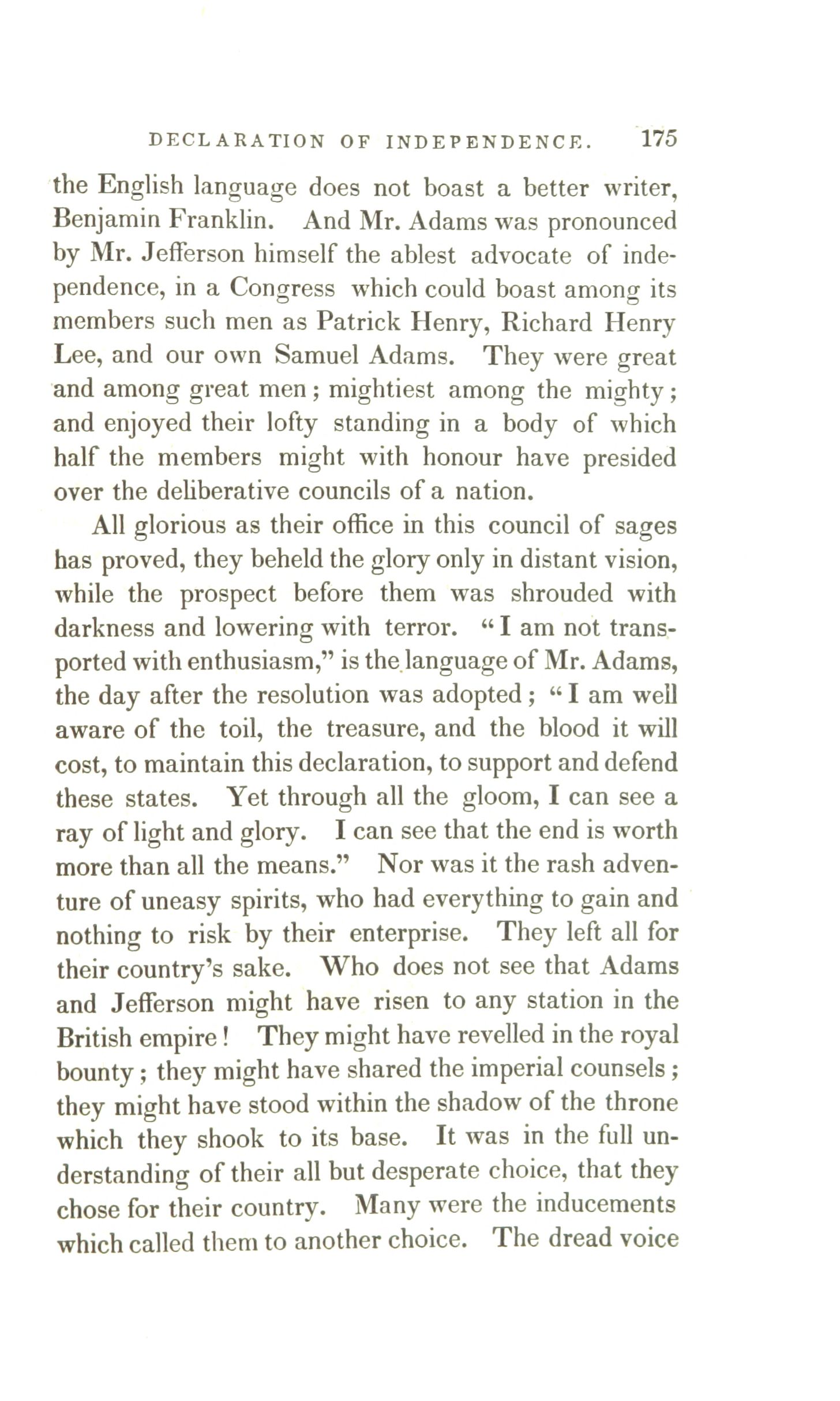 DECLARATION OF INDEPENDENCE. 175

the English language does not boast a better writer, Benjamin Franklin. And Mr. Adams was pronounced by Mr. Jefferson himself the ablest advocate of independence, in a Congress which could boast among its members such men as Patrick Henry, Richard Henry Lee, and our own Samuel Adams. They were great and among great men; mightiest among the mighty; and enjoyed their lofty standing in a body of which half the members might with honour have presided over the deliberative councils of a nation.

All glorious as their office in this council of sages has proved, they beheld the glory only in distant vision, while the prospect before them was shrouded with darkness and lowering with terror. "I am not transported with enthusiasm," is the language of Mr. Adams, the day after the resolution was adopted; "I am well aware of the toil, the treasure, and the blood it will cost, to maintain this declaration, to support and defend these states. Yet through all the gloom, I can see a ray of light and glory. I can see that the end is worth more than all the means." Nor was it the rash adventure of uneasy spirits, who had everything to gain and nothing to risk by their enterprise. They left all for their country's sake. Who does not see that Adams and Jefferson might have risen to any station in the British empire! They might have revelled in the royal bounty; they might have shared the imperial counsels; they might have stood within the shadow of the throne which they shook to its base. It was in the full understanding of their all but desperate choice, that they chose for their country. Many were the inducements which called them to another choice. The dread voice